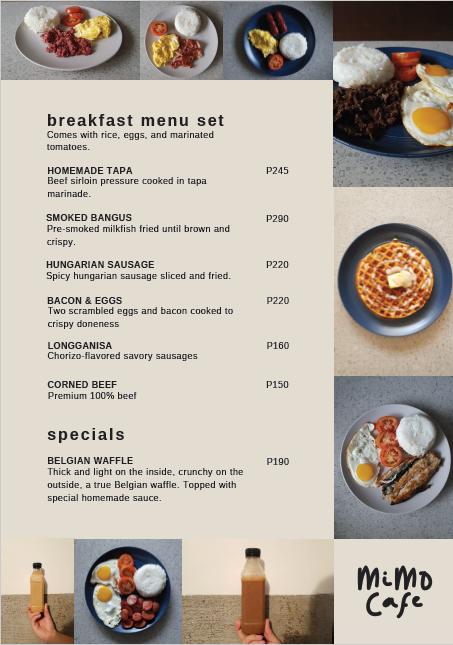 breakfast menu set
Comes with rice, eggs, and marinated tomatoes.

HOMEMADE TAPA P245
Beef sirloin pressure cooked in tapa marinade.

SMOKED BANGUS P290
Pre-smoked milkfish fried until brown and crispy.

HUNGARIAN SAUSAGE P220
Spicy hungarian sausage sliced and fried.

BACON & EGGS P220
Two scrambled eggs and bacon cooked to crispy doneness

LONGGANISA P160
Chorizo-flavored savory sausages

CORNED BEEF P150
Premium 100% beef

specials

BELGIAN WAFFLE P190
Thick and light on the inside, crunchy on the outside, a true Belgian waffle. Topped with special homemade sauce.

MiMo Cafe